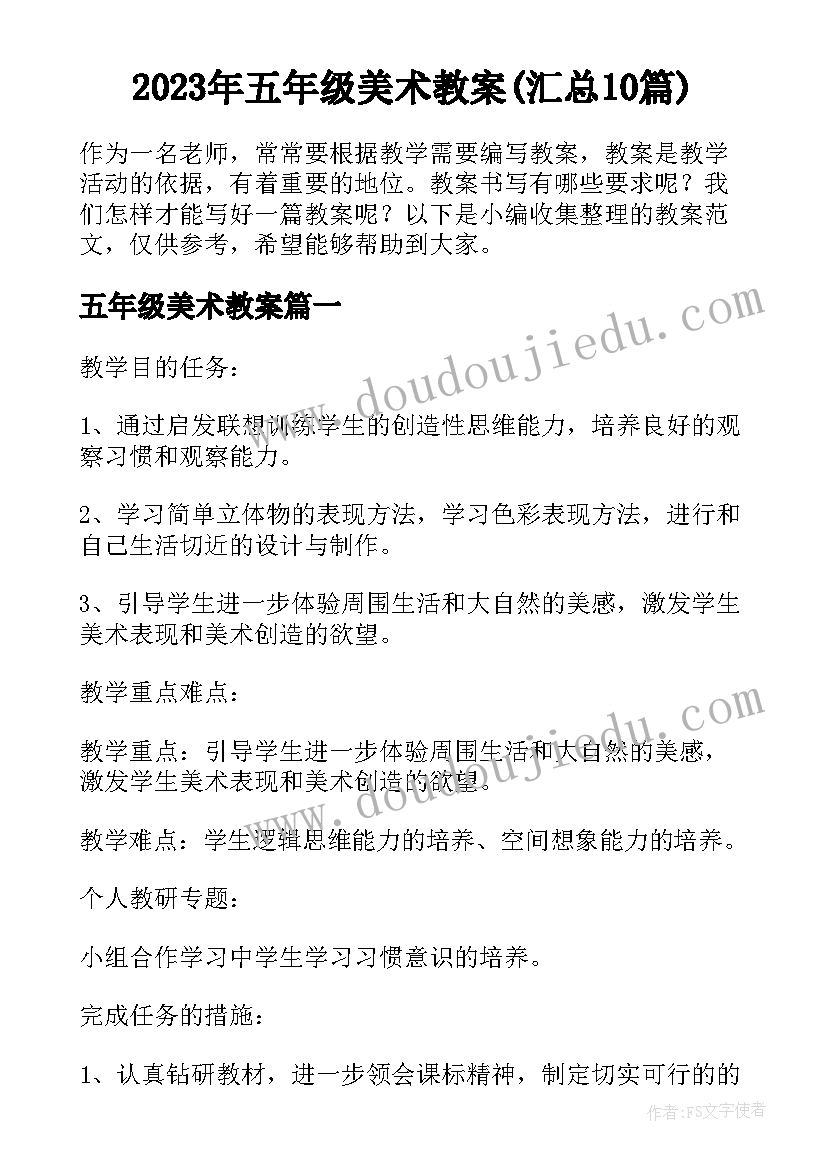 2023年五年级美术教案(汇总10篇)

作为一名老师，常常要根据教学需要编写教案，教案是教学活动的依据，有着重要的地位。教案书写有哪些要求呢？我们怎样才能写好一篇教案呢？以下是小编收集整理的教案范文，仅供参考，希望能够帮助到大家。

五年级美术教案篇一

www.doudoujiedu.com

教学目的任务：

1、通过启发联想训练学生的创造性思维能力，培养良好的观察习惯和观察能力。

2、学习简单立体物的表现方法，学习色彩表现方法，进行和自己生活切近的设计与制作。

3、引导学生进一步体验周围生活和大自然的美感，激发学生美术表现和美术创造的欲望。

教学重点难点：

www.doudoujiedu.com

教学重点：引导学生进一步体验周围生活和大自然的美感，激发学生美术表现和美术创造的欲望。

教学难点：学生逻辑思维能力的培养、空间想象能力的培养。

个人教研专题：

小组合作学习中学生学习习惯意识的培养。

完成任务的措施：

1、认真钻研教材，进一步领会课标精神，制定切实可行的的

作者：FS文字使者